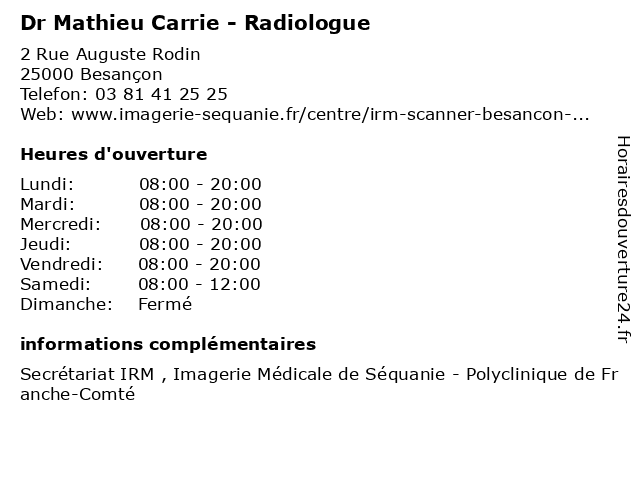 Dr Mathieu Carrie - Radiologue

2 Rue Auguste Rodin
25000 Besançon
Telefon: 03 81 41 25 25
Web: www.imagerie-sequanie.fr/centre/irm-scanner-besancon-...

Heures d'ouverture

Lundi: 08:00 - 20:00
Mardi: 08:00 - 20:00
Mercredi: 08:00 - 20:00
Jeudi: 08:00 - 20:00
Vendredi: 08:00 - 20:00
Samedi: 08:00 - 12:00
Dimanche: Fermé

informations complémentaires

Secrétariat IRM , Imagerie Médicale de Séquanie - Polyclinique de Franche-Comté

Horairesdouverture24.fr